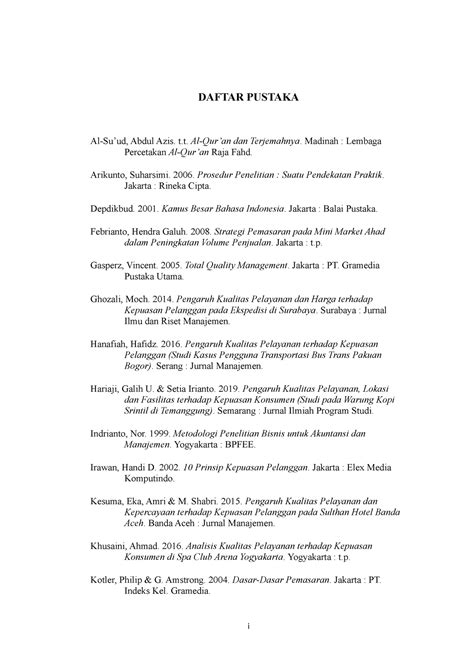 DAFTAR PUSTAKA

Al-Su'ud, Abdul Azis. t.t. Al-Qur'an dan Terjemahnya. Madinah : Lembaga Percetakan Al-Qur'an Raja Fahd.

Arikunto, Suharsimi. 2006. Prosedur Penelitian : Suatu Pendekatan Praktik. Jakarta : Rineka Cipta.

Depdikbud. 2001. Kamus Besar Bahasa Indonesia. Jakarta : Balai Pustaka.

Febrianto, Hendra Galuh. 2008. Strategi Pemasaran pada Mini Market Ahad dalam Peningkatan Volume Penjualan. Jakarta : t.p.

Gasperz, Vincent. 2005. Total Quality Management. Jakarta : PT. Gramedia Pustaka Utama.

Ghozali, Moch. 2014. Pengaruh Kualitas Pelayanan dan Harga terhadap Kepuasan Pelanggan pada Ekspedisi di Surabaya. Surabaya : Jurnal Ilmu dan Riset Manajemen.

Hanafiah, Hafidz. 2016. Pengaruh Kualitas Pelayanan terhadap Kepuasan Pelanggan (Studi Kasus Pengguna Transportasi Bus Trans Pakuan Bogor). Serang : Jurnal Manajemen.

Hariaji, Galih U. & Setia Irianto. 2019. Pengaruh Kualitas Pelayanan, Lokasi dan Fasilitas terhadap Kepuasan Konsumen (Studi pada Warung Kopi Srintil di Temanggung). Semarang : Jurnal Ilmiah Program Studi.

Indrianto, Nor. 1999. Metodologi Penelitian Bisnis untuk Akuntansi dan Manajemen. Yogyakarta : BPFEE.

Irawan, Handi D. 2002. 10 Prinsip Kepuasan Pelanggan. Jakarta : Elex Media Komputindo.

Kesuma, Eka, Amri & M. Shabri. 2015. Pengaruh Kualitas Pelayanan dan Kepercayaan terhadap Kepuasan Pelanggan pada Sulthan Hotel Banda Aceh. Banda Aceh : Jurnal Manajemen.

Khusaini, Ahmad. 2016. Analisis Kualitas Pelayanan terhadap Kepuasan Konsumen di Spa Club Arena Yogyakarta. Yogyakarta : t.p.

Kotler, Philip & G. Amstrong. 2004. Dasar-Dasar Pemasaran. Jakarta : PT. Indeks Kel. Gramedia.

i